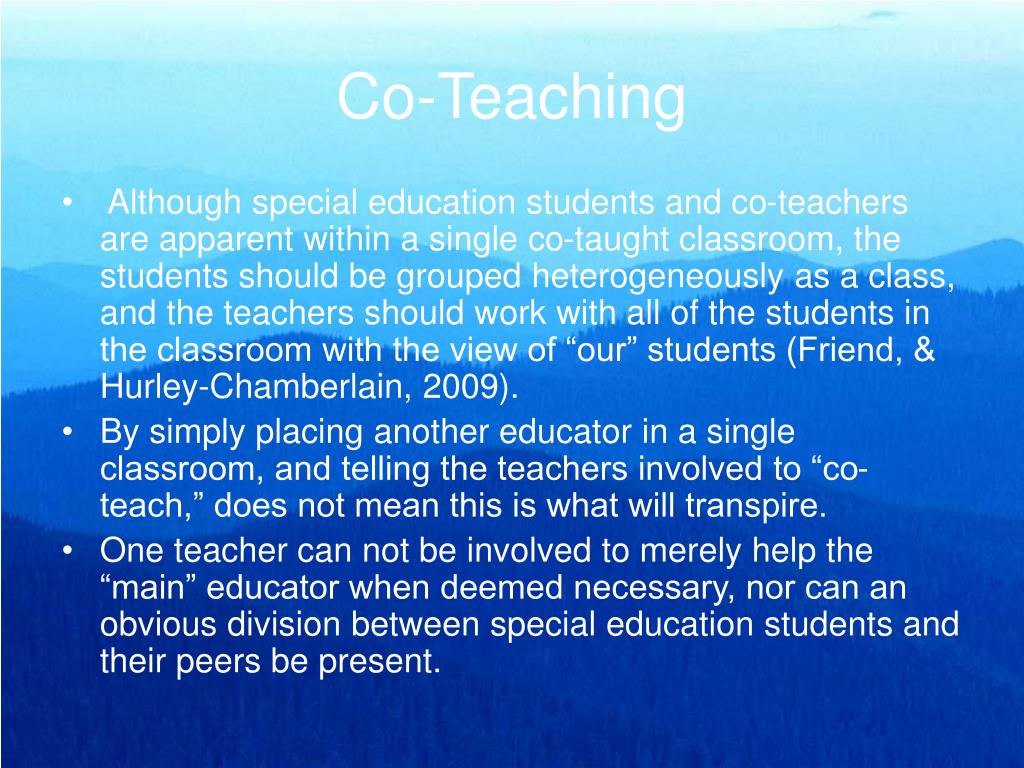 Co-Teaching

• Although special education students and co-teachers are apparent within a single co-taught classroom, the students should be grouped heterogeneously as a class, and the teachers should work with all of the students in the classroom with the view of “our” students (Friend, & Hurley-Chamberlain, 2009).
• By simply placing another educator in a single classroom, and telling the teachers involved to “co-teach,” does not mean this is what will transpire.
• One teacher can not be involved to merely help the “main” educator when deemed necessary, nor can an obvious division between special education students and their peers be present.